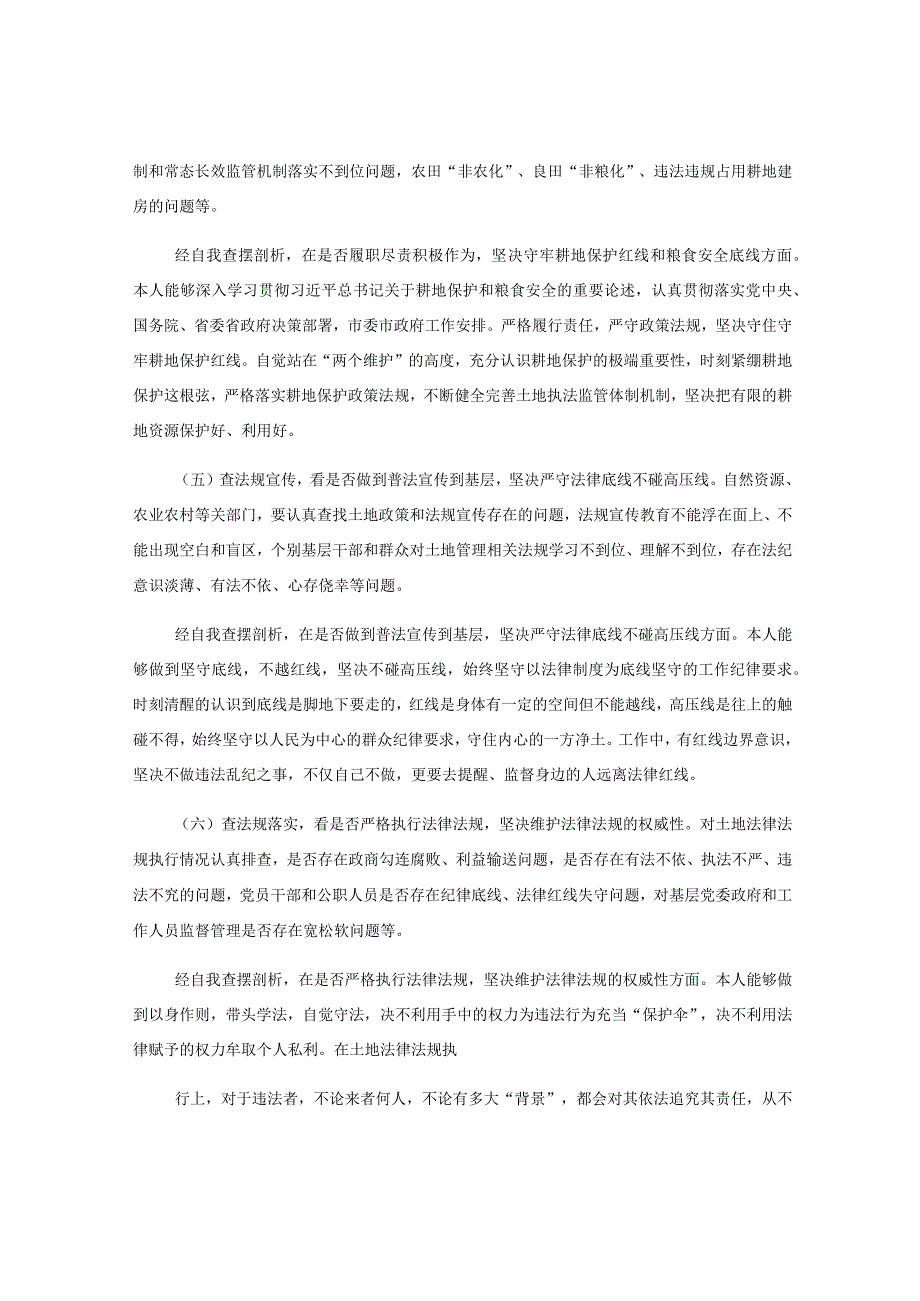 制和常态长效监管机制落实不到位问题，农田“非农化”、良田“非粮化”、违法违规占用耕地建房的问题等。

经自我查摆剖析，在是否履职尽责积极作为，坚决守牢耕地保护红线和粮食安全底线方面。本人能够深入学习贯彻习近平总书记关于耕地保护和粮食安全的重要论述，认真贯彻落实党中央、国务院、省委省政府决策部署，市委市政府工作安排。严格履行责任，严守政策法规，坚决守住守牢耕地保护红线。自觉站在“两个维护”的高度，充分认识耕地保护的极端重要性，时刻紧绷耕地保护这根弦，严格落实耕地保护政策法规，不断健全完善土地执法监管体制机制，坚决把有限的耕地资源保护好、利用好。

（五）查法规宣传，看是否做到普法宣传到基层，坚决严守法律底线不碰高压线。自然资源、农业农村等关部门，要认真查找土地政策和法规宣传存在的问题，法规宣传教育不能浮在面上、不能出现空白和盲区，个别基层干部和群众对土地管理相关法规学习不到位、理解不到位，存在法纪意识淡薄、有法不依、心存侥幸等问题。

经自我查摆剖析，在是否做到普法宣传到基层，坚决严守法律底线不碰高压线方面。本人能够做到坚守底线，不越红线，坚决不碰高压线，始终坚守以法律制度为底线坚守的工作纪律要求。时刻清醒的认识到底线是脚地下要走的，红线是身体有一定的空间但不能越线，高压线是往上的触碰不得，始终坚守以人民为中心的群众纪律要求，守住内心的一方净土。工作中，有红线边界意识，坚决不做违法乱纪之事，不仅自己不做，更要去提醒、监督身边的人远离法律红线。

（六）查法规落实，看是否严格执行法律法规，坚决维护法律法规的权威性。对土地法律法规执行情况认真排查，是否存在政商勾连腐败、利益输送问题，是否存在有法不依、执法不严、违法不究的问题，党员干部和公职人员是否存在纪律底线、法律红线失守问题，对基层党委政府和工作人员监督管理是否存在宽松软问题等。

经自我查摆剖析，在是否严格执行法律法规，坚决维护法律法规的权威性方面。本人能够做到以身作则，带头学法，自觉守法，决不利用手中的权力为违法行为充当“保护伞”，决不利用法律赋予的权力牟取个人私利。在土地法律法规执

行上，对于违法者，不论来者何人，不论有多大“背景”，都会对其依法追究其责任，从不